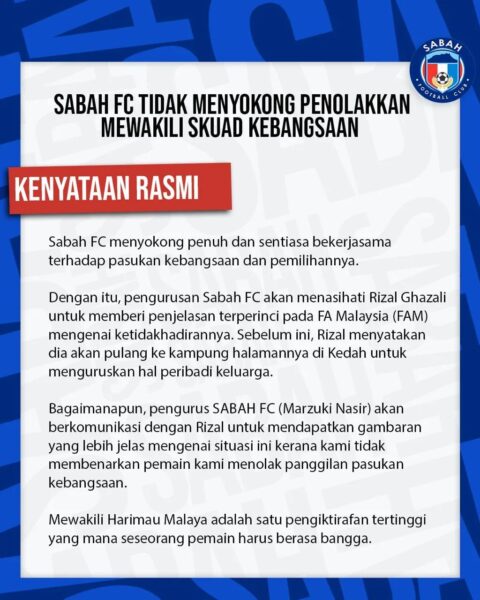 SABAH
FOOTBALL CLUB

SABAH FC TIDAK MENYOKONG PENOLAKKAN MEWAKILI SKUAD KEBANGSAAN

KENYATAAN RASMI

Sabah FC menyokong penuh dan sentiasa bekerjasama terhadap pasukan kebangsaan dan pemilihannya.

Dengan itu, pengurusan Sabah FC akan menasihati Rizal Ghazali untuk memberi penjelasan terperinci pada FA Malaysia (FAM) mengenai ketidakhadirannya. Sebelum ini, Rizal menyatakan dia akan pulang ke kampung halamannya di Kedah untuk menguruskan hal peribadi keluarga.

Bagaimanapun, pengurus SABAH FC (Marzuki Nasir) akan berkomunikasi dengan Rizal untuk mendapatkan gambaran yang lebih jelas mengenai situasi ini kerana kami tidak membenarkan pemain kami menolak panggilan pasukan kebangsaan.

Mewakili Harimau Malaya adalah satu pengiktirafan tertinggi yang mana seseorang pemain harus berasa bangga.